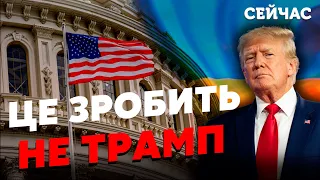 СЕЙЧАС

ЦЕ ЗРОБИТЬ
НЕ ТРАМП